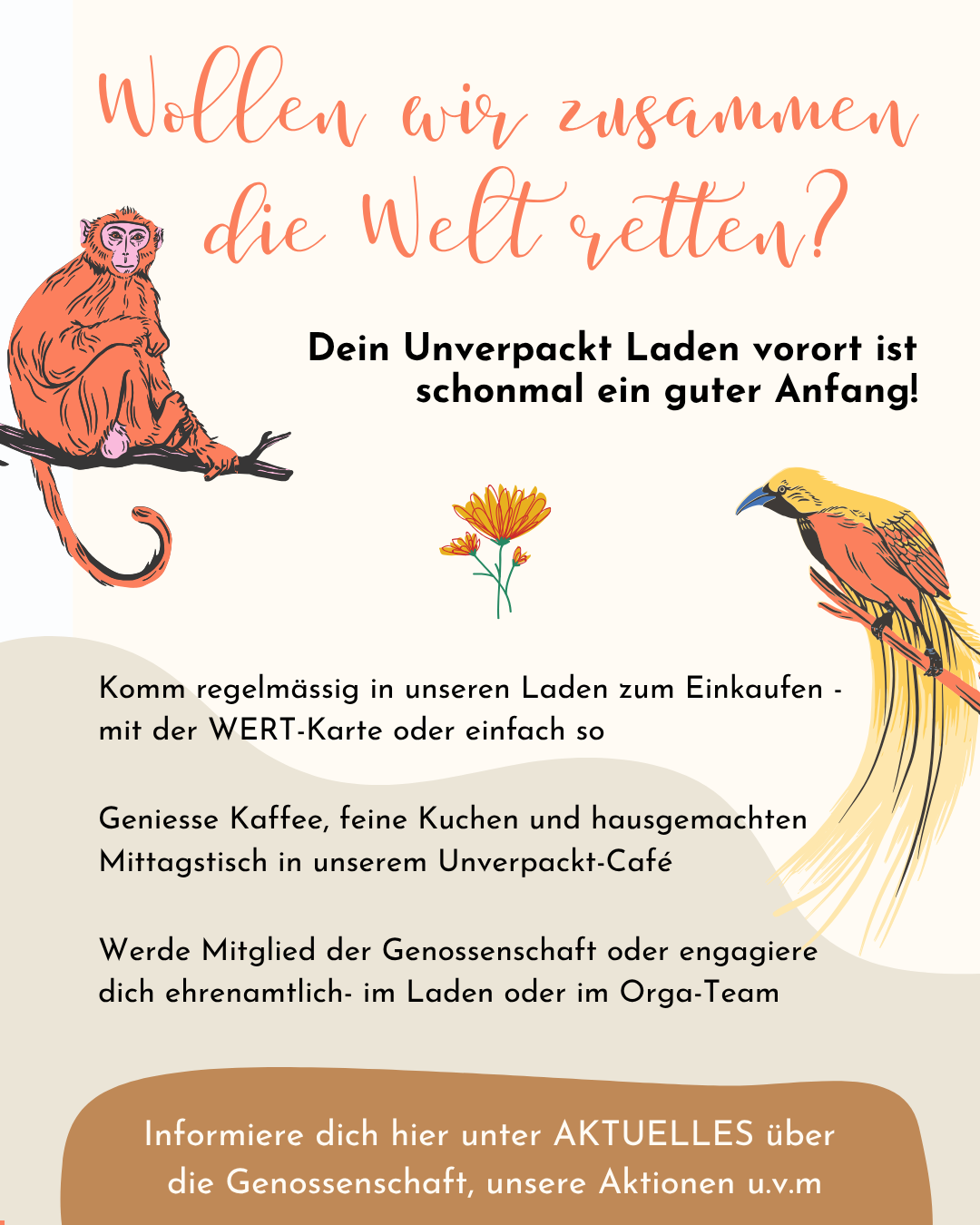 Wollen wir zusammen die Welt retten?

Dein Unverpackt Laden vorort ist schonmal ein guter Anfang!

Komm regelmässig in unseren Laden zum Einkaufen - mit der WERT-Karte oder einfach so

Geniesse Kaffee, feine Kuchen und hausgemachten Mittagstisch in unserem Unverpackt-Café

Werde Mitglied der Genossenschaft oder engagiere dich ehrenamtlich- im Laden oder im Orga-Team

Informiere dich hier unter AKTUELLES über die Genossenschaft, unsere Aktionen u.v.m